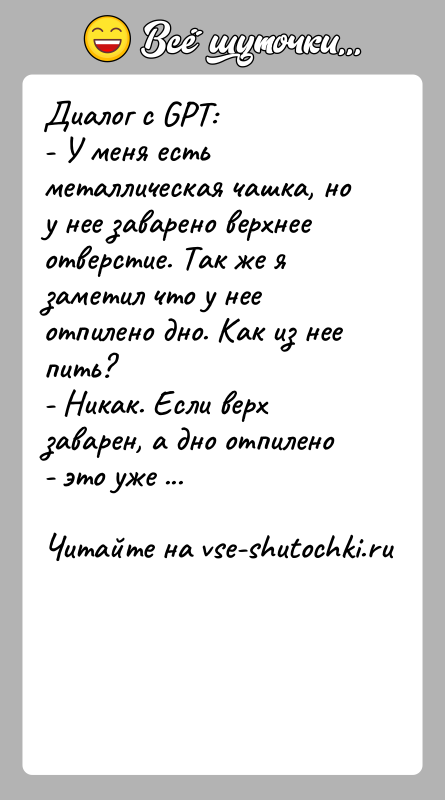 Всё шуточки...

Диалог с GPT:
- У меня есть металлическая чашка, но у нее заварено верхнее отверстие. Так же я заметил что у нее отпилено дно. Как из нее пить?
- Никак. Если верх заварен, а дно отпилено - это уже ...

Читайте на vse-shutochki.ru